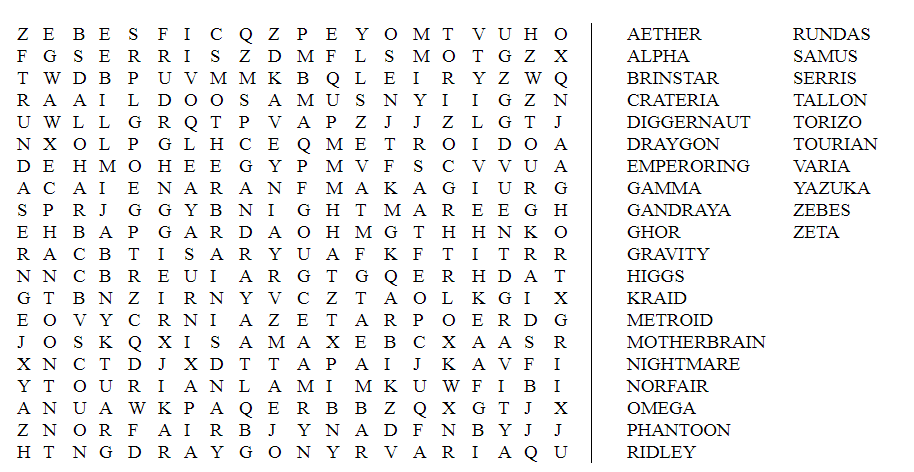 Z E B E S F I C Q Z P E Y O M T V U H O
F G S E R R I S Z D M F L S M O T G Z X
T W D B P U V M M K B Q L E I R Y Z W Q
R A A I L D O O S A M U S N Y I I G Z N
U W L L G R Q T P V A P Z J J Z L G T J
N X O L P G L H C E Q M E T R O I D O A
D E H M O H E E G Y P M V F S C V V U A
A C A I E N A R A N F M A K A G I U R G
S P R J G G Y B N I G H T M A R E E G H
E H B A P G A R D A O H M G T H H N K O
R A C B T I S A R Y U A F K F T I T R R
N N C B R E U I A R G T G Q E R H D A T
G T B N Z I R N Y V C Z T A O L K G I X
E O V Y C R N I A Z E T A R P O E R D G
J O S K Q X I S A M A X E B C X A A S R
X N C T D J X D T T A P A I J K A V F I
Y T O U R I A N L A M I M K U W F I B I
A N U A W K P A Q E R B B Z Q X G T J X
Z N O R F A I R B J Y N A D F N B Y J J
H T N G D R A Y G O N Y R V A R I A Q U

AETHER
ALPHA
BRINSTAR
CRATERIA
DIGGERNAUT
DRAYGON
EMPERORING
GAMMA
GANDRAYA
GHOR
GRAVITY
HIGGS
KRAID
METROID
MOTHERBRAIN
NIGHTMARE
NORFAIR
OMEGA
PHANTOON
RIDLEY

RUNDAS
SAMUS
SERRIS
TALLON
TORIZO
TOURIAN
VARIA
YAZUKA
ZEBES
ZETA